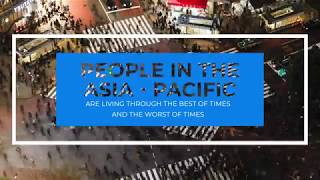 PEOPLE IN THE ASIA - PACIFIC

ARE LIVING THROUGH THE BEST OF TIMES AND THE WORST OF TIMES